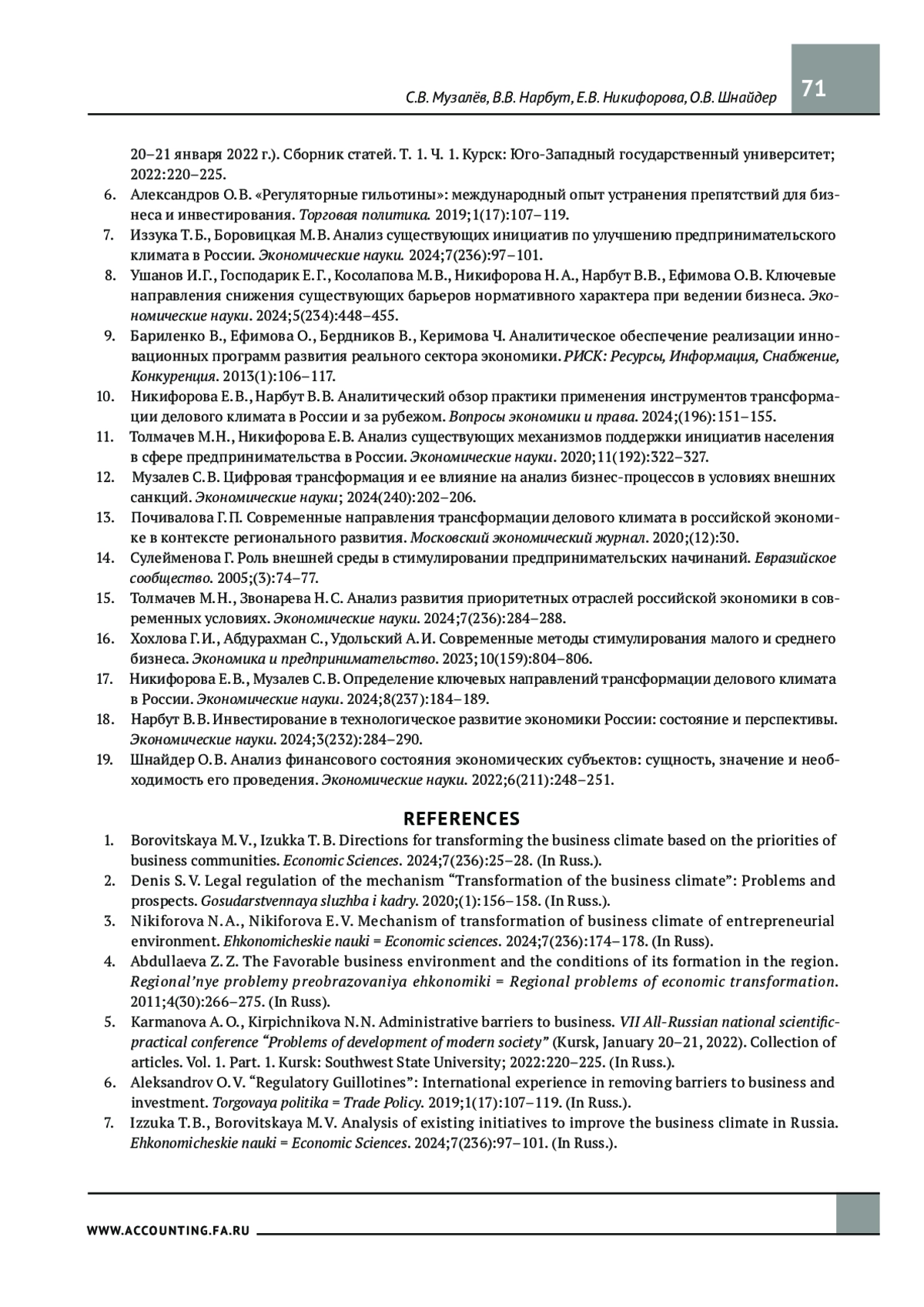 С.В. Музалёв, В.В. Нарбут, Е.В. Никифорова, О.В. Шнайдер

71

20–21 января 2022 г.). Сборник статей. Т. 1. Ч. 1. Курск: Юго-Западный государственный университет; 2022:220–225.

6. Александров О.В. «Регуляторные гильотины»: международный опыт устранения препятствий для бизнеса и инвестирования. Торговая политика. 2019;1(17):107–119.
7. Иззука Т.Б., Боровицкая М.В. Анализ существующих инициатив по улучшению предпринимательского климата в России. Экономические науки. 2024;7(236):97–101.
8. Ушанов И.Г., Господарик Е.Г., Косолапова М.В., Никифорова Н.А., Нарбут В.В., Ефимова О.В. Ключевые направления снижения существующих барьеров нормативного характера при ведении бизнеса. Экономические науки. 2024;5(234):448–455.
9. Бариленко В., Ефимова О., Бердников В., Керимова Ч. Аналитическое обеспечение реализации инновационных программ развития реального сектора экономики. РИСК: Ресурсы, Информация, Снабжение, Конкуренция. 2013(1):106–117.
10. Никифорова Е.В., Нарбут В.В. Аналитический обзор практики применения инструментов трансформации делового климата в России и за рубежом. Вопросы экономики и права. 2024;(196):151–155.
11. Толмачев М.Н., Никифорова Е.В. Анализ существующих механизмов поддержки инициатив населения в сфере предпринимательства в России. Экономические науки. 2020;11(192):322–327.
12. Музалев С.В. Цифровая трансформация и ее влияние на анализ бизнес-процессов в условиях внешних санкций. Экономические науки; 2024(240):202–206.
13. Почивалова Г.П. Современные направления трансформации делового климата в российской экономике в контексте регионального развития. Московский экономический журнал. 2020;(12):30.
14. Сулейменова Г. Роль внешней среды в стимулировании предпринимательских начинаний. Евразийское сообщество. 2005;(3):74–77.
15. Толмачев М.Н., Звонарева Н.С. Анализ развития приоритетных отраслей российской экономики в современных условиях. Экономические науки. 2024;7(236):284–288.
16. Хохлова Г.И., Абдурахман С., Удольский А.И. Современные методы стимулирования малого и среднего бизнеса. Экономика и предпринимательство. 2023;10(159):804–806.
17. Никифорова Е.В., Музалев С.В. Определение ключевых направлений трансформации делового климата в России. Экономические науки. 2024;8(237):184–189.
18. Нарбут В.В. Инвестирование в технологическое развитие экономики России: состояние и перспективы. Экономические науки. 2024;3(232):284–290.
19. Шнайдер О.В. Анализ финансового состояния экономических субъектов: сущность, значение и необходимость его проведения. Экономические науки. 2022;6(211):248–251.

REFERENCES

1. Borovitskaya M.V., Izukka T.B. Directions for transforming the business climate based on the priorities of business communities. Economic Sciences. 2024;7(236):25–28. (In Russ.).
2. Denis S.V. Legal regulation of the mechanism “Transformation of the business climate”: Problems and prospects. Gosudarstvennaya sluzhba i kadry. 2020;(1):156–158. (In Russ.).
3. Nikiforova N.A., Nikiforova E.V. Mechanism of transformation of business climate of entrepreneurial environment. Ehkonomicheskie nauki = Economic sciences. 2024;7(236):174–178. (In Russ).
4. Abdullaeva Z.Z. The Favorable business environment and the conditions of its formation in the region. Regional’nye problemy preobrazovaniya ehkonomiki = Regional problems of economic transformation. 2011;4(30):266–275. (In Russ).
5. Karmanova A.O., Kirpichnikova N.N. Administrative barriers to business. VII All-Russian national scientific-practical conference “Problems of development of modern society” (Kursk, January 20–21, 2022). Collection of articles. Vol. 1. Part. 1. Kursk: Southwest State University; 2022:220–225. (In Russ.).
6. Aleksandrov O.V. “Regulatory Guillotines”: International experience in removing barriers to business and investment. Torgovaya politika = Trade Policy. 2019;1(17):107–119. (In Russ.).
7. Izzuka T.B., Borovitskaya M.V. Analysis of existing initiatives to improve the business climate in Russia. Ehkonomicheskie nauki = Economic Sciences. 2024;7(236):97–101. (In Russ.).

WWW.ACCOUNTING.FA.RU